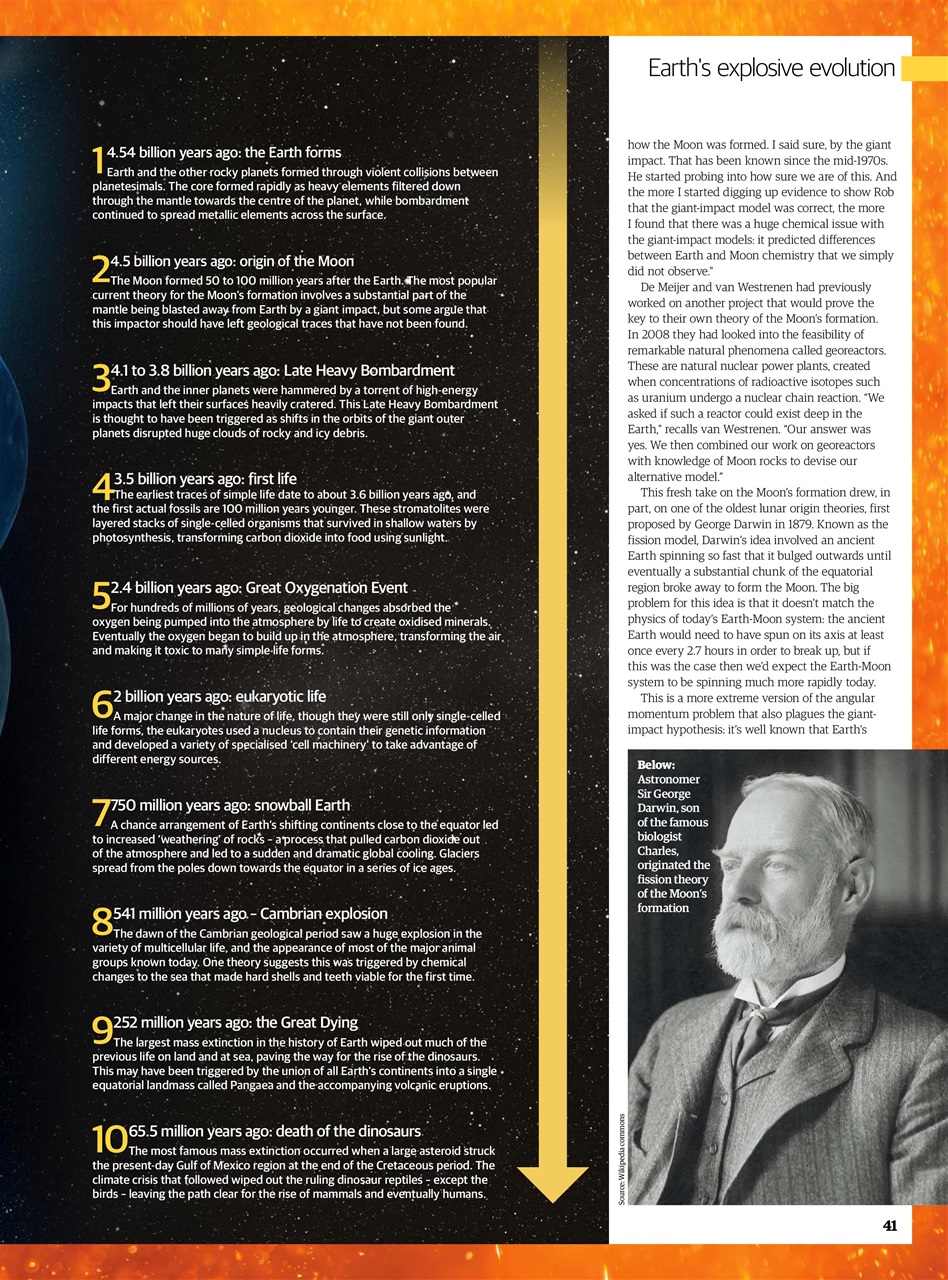 Earth's explosive evolution

1 4.54 billion years ago: the Earth forms
Earth and the other rocky planets formed through violent collisions between planetesimals. The core formed rapidly as heavy elements filtered down through the mantle towards the centre of the planet, while bombardment continued to spread metallic elements across the surface.

2 4.5 billion years ago: origin of the Moon
The Moon formed 50 to 100 million years after the Earth. The most popular current theory for the Moon's formation involves a substantial part of the mantle being blasted away from Earth by a giant impact, but some argue that this impactor should have left geological traces that have not been found.

3 4.1 to 3.8 billion years ago: Late Heavy Bombardment
Earth and the inner planets were hammered by a torrent of high-energy impacts that left their surfaces heavily cratered. This Late Heavy Bombardment is thought to have been triggered as shifts in the orbits of the giant outer planets disrupted huge clouds of rocky and icy debris.

4 3.5 billion years ago: first life
The earliest traces of simple life date to about 3.6 billion years ago, and the first actual fossils are 100 million years younger. These stromatolites were layered stacks of single-celled organisms that survived in shallow waters by photosynthesis, transforming carbon dioxide into food using sunlight.

5 2.4 billion years ago: Great Oxygenation Event
For hundreds of millions of years, geological changes absorbed the oxygen being pumped into the atmosphere by life to create oxidised minerals. Eventually the oxygen began to build up in the atmosphere, transforming the air and making it toxic to many simple life forms.

6 2 billion years ago: eukaryotic life
A major change in the nature of life, though they were still only single-celled life forms, the eukaryotes used a nucleus to contain their genetic information and developed a variety of specialised 'cell machinery' to take advantage of different energy sources.

7 750 million years ago: snowball Earth
A chance arrangement of Earth's shifting continents close to the equator led to increased 'weathering' of rocks – a process that pulled carbon dioxide out of the atmosphere and led to a sudden and dramatic global cooling. Glaciers spread from the poles down towards the equator in a series of ice ages.

8 541 million years ago – Cambrian explosion
The dawn of the Cambrian geological period saw a huge explosion in the variety of multicellular life, and the appearance of most of the major animal groups known today. One theory suggests this was triggered by chemical changes to the sea that made hard shells and teeth viable for the first time.

9 252 million years ago: the Great Dying
The largest mass extinction in the history of Earth wiped out much of the previous life on land and at sea, paving the way for the rise of the dinosaurs. This may have been triggered by the union of all Earth's continents into a single equatorial landmass called Pangaea and the accompanying volcanic eruptions.

10 65.5 million years ago: death of the dinosaurs
The most famous mass extinction occurred when a large asteroid struck the present-day Gulf of Mexico region at the end of the Cretaceous period. The climate crisis that followed wiped out the ruling dinosaur reptiles – except the birds – leaving the path clear for the rise of mammals and eventually humans.

how the Moon was formed. I said sure, by the giant impact. That has been known since the mid-1970s. He started probing into how sure we are of this. And the more I started digging up evidence to show Rob that the giant-impact model was correct, the more I found that there was a huge chemical issue with the giant-impact models: it predicted differences between Earth and Moon chemistry that we simply did not observe."

De Meijer and van Westrenen had previously worked on another project that would prove the key to their own theory of the Moon's formation. In 2008 they had looked into the feasibility of remarkable natural phenomena called georeactors. These are natural nuclear power plants, created when concentrations of radioactive isotopes such as uranium undergo a nuclear chain reaction. "We asked if such a reactor could exist deep in the Earth," recalls van Westrenen. "Our answer was yes. We then combined our work on georeactors with knowledge of Moon rocks to devise our alternative model."

This fresh take on the Moon's formation drew, in part, on one of the oldest lunar origin theories, first proposed by George Darwin in 1879. Known as the fission model, Darwin's idea involved an ancient Earth spinning so fast that it bulged outwards until eventually a substantial chunk of the equatorial region broke away to form the Moon. The big problem for this idea is that it doesn't match the physics of today's Earth-Moon system: the ancient Earth would need to have spun on its axis at least once every 2.7 hours in order to break up, but if this was the case then we'd expect the Earth-Moon system to be spinning much more rapidly today.

This is a more extreme version of the angular momentum problem that also plagues the giant-impact hypothesis: it's well known that Earth's

Below: Astronomer Sir George Darwin, son of the famous biologist Charles, originated the fission theory of the Moon's formation

Source: Wikipedia commons

41